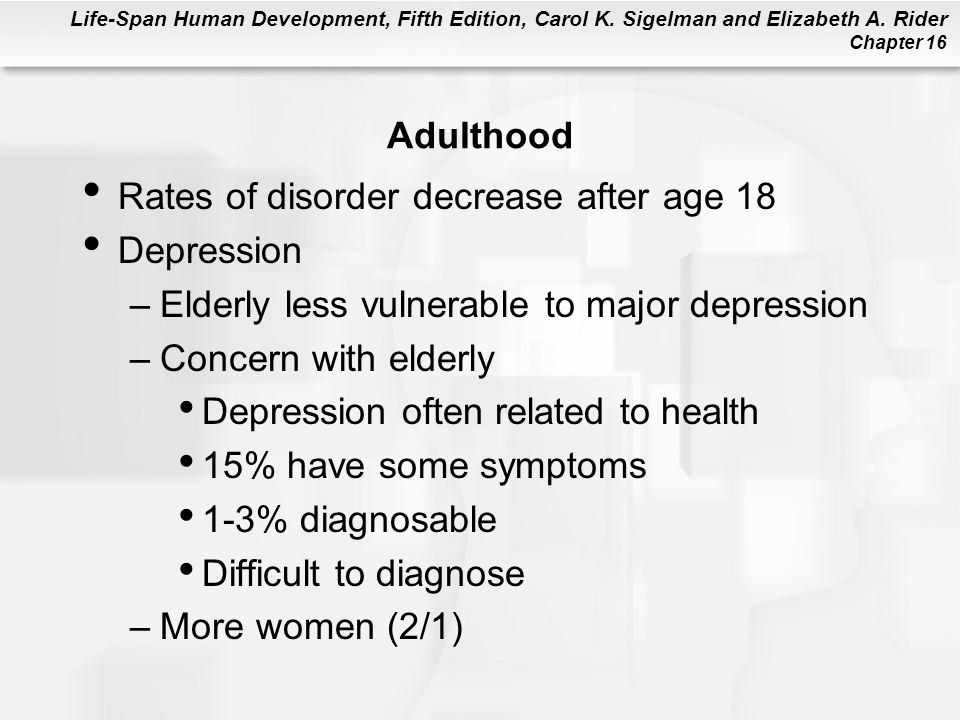 Life-Span Human Development, Fifth Edition, Carol K. Sigelman and Elizabeth A. Rider
Chapter 16

Adulthood

• Rates of disorder decrease after age 18
• Depression
– Elderly less vulnerable to major depression
– Concern with elderly
• Depression often related to health
• 15% have some symptoms
• 1-3% diagnosable
• Difficult to diagnose
– More women (2/1)